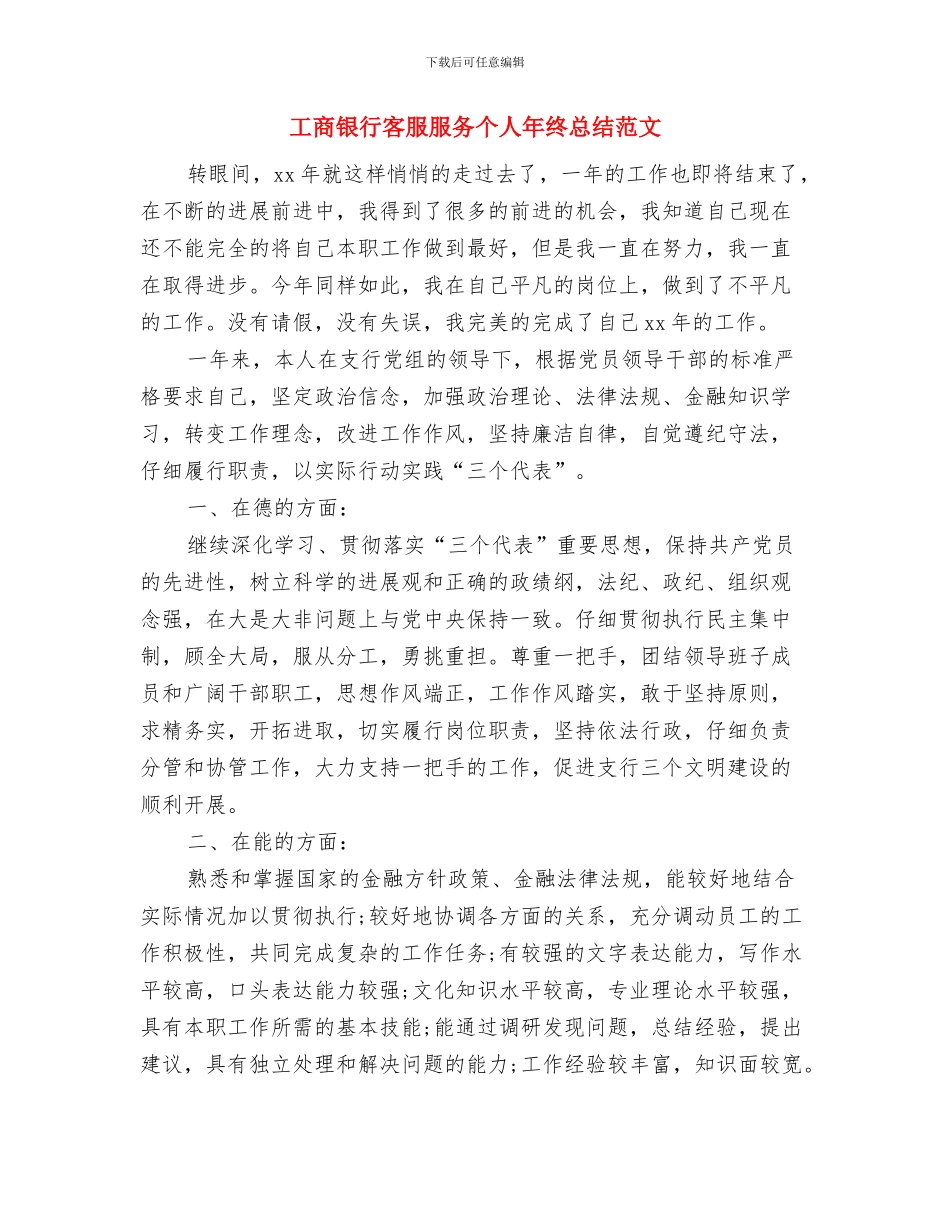 下载后可任意编辑

工商银行客服服务个人年终总结范文

转眼间，xx 年就这样悄悄的走过去了，一年的工作也即将结束了，在不断的进展前进中，我得到了很多的前进的机会，我知道自己现在还不能完全的将自己本职工作做到最好，但是我一直在努力，我一直在取得进步。今年同样如此，我在自己平凡的岗位上，做到了不平凡的工作。没有请假，没有失误，我完美的完成了自己 xx 年的工作。

一年来，本人在支行党组的领导下，根据党员领导干部的标准严格要求自己，坚定政治信念，加强政治理论、法律法规、金融知识学习，转变工作理念，改进工作作风，坚持廉洁自律，自觉遵纪守法，仔细履行职责，以实际行动实践“三个代表”。

一、在德的方面：

继续深化学习、贯彻落实“三个代表”重要思想，保持共产党员的先进性，树立科学的进展观和正确的政绩纲，法纪、政纪、组织观念强，在大是大非问题上与党中央保持一致。仔细贯彻执行民主集中制，顾全大局，服从分工，勇挑重担。尊重一把手，团结领导班子成员和广阔干部职工，思想作风端正，工作作风踏实，敢于坚持原则，求精务实，开拓进取，切实履行岗位职责，坚持依法行政，仔细负责分管和协管工作，大力支持一把手的工作，促进支行三个文明建设的顺利开展。

二、在能的方面：

熟悉和掌握国家的金融方针政策、金融法律法规，能较好地结合实际情况加以贯彻执行;较好地协调各方面的关系，充分调动员工的工作积极性，共同完成复杂的工作任务;有较强的文字表达能力，写作水平较高，口头表达能力较强;文化知识水平较高，专业理论水平较强，具有本职工作所需的基本技能;能通过调研发现问题，总结经验，提出建议，具有独立处理和解决问题的能力;工作经验较丰富，知识面较宽。